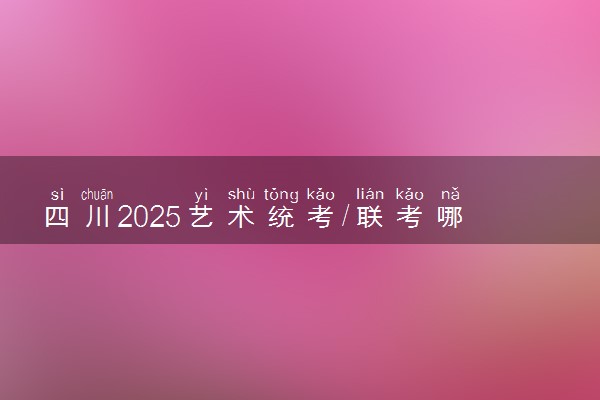 sì chuān yì shù tǒng kǎo lián kǎo nǎ
四川2025艺术统考/联考哪